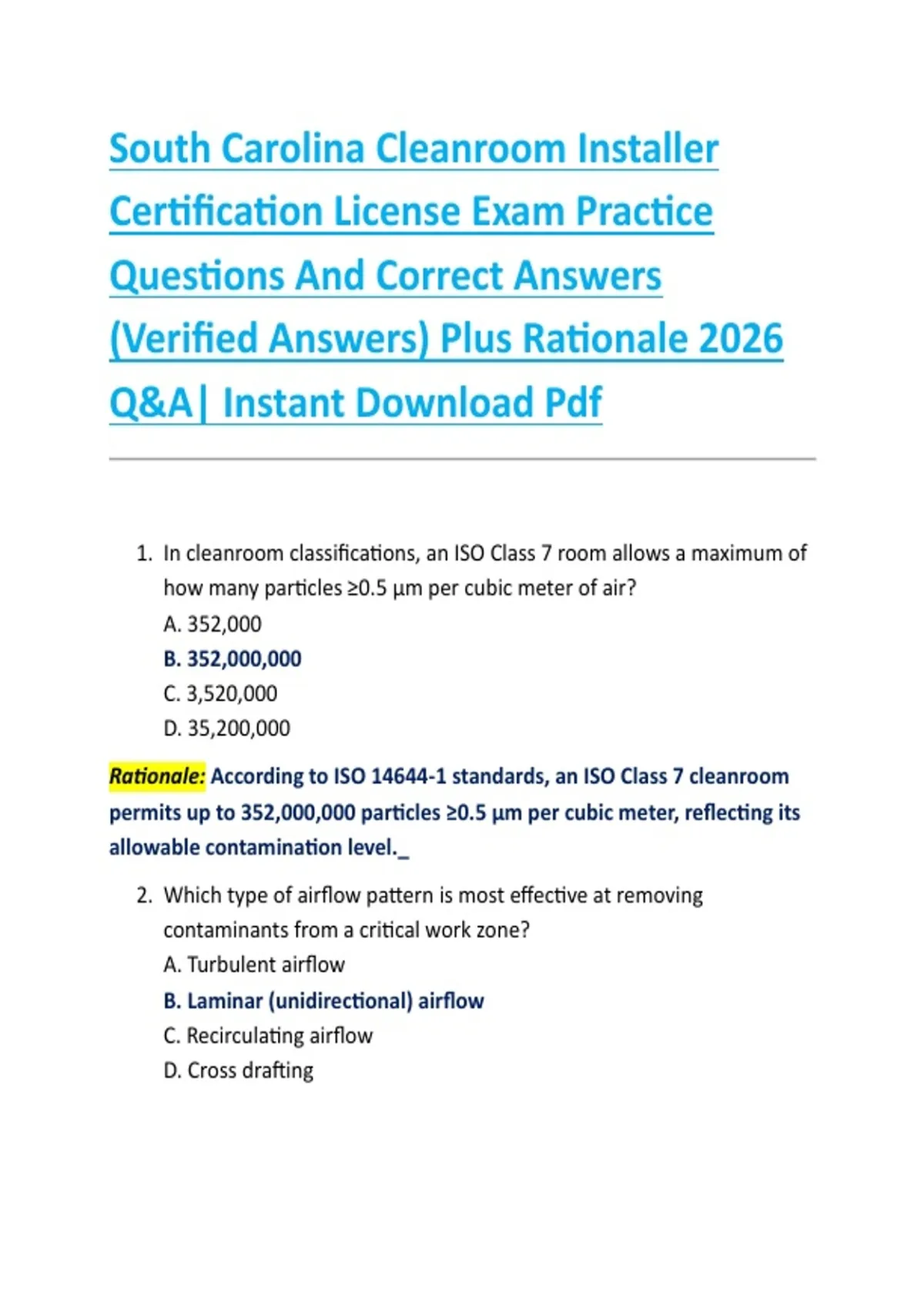 South Carolina Cleanroom Installer Certification License Exam Practice Questions And Correct Answers (Verified Answers) Plus Rationale 2026 Q&A| Instant Download Pdf

1. In cleanroom classifications, an ISO Class 7 room allows a maximum of how many particles ≥0.5 µm per cubic meter of air?
A. 352,000
B. 352,000,000
C. 3,520,000
D. 35,200,000

Rationale: According to ISO 14644-1 standards, an ISO Class 7 cleanroom permits up to 352,000,000 particles ≥0.5 µm per cubic meter, reflecting its allowable contamination level._

2. Which type of airflow pattern is most effective at removing contaminants from a critical work zone?
A. Turbulent airflow
B. Laminar (unidirectional) airflow
C. Recirculating airflow
D. Cross drafting